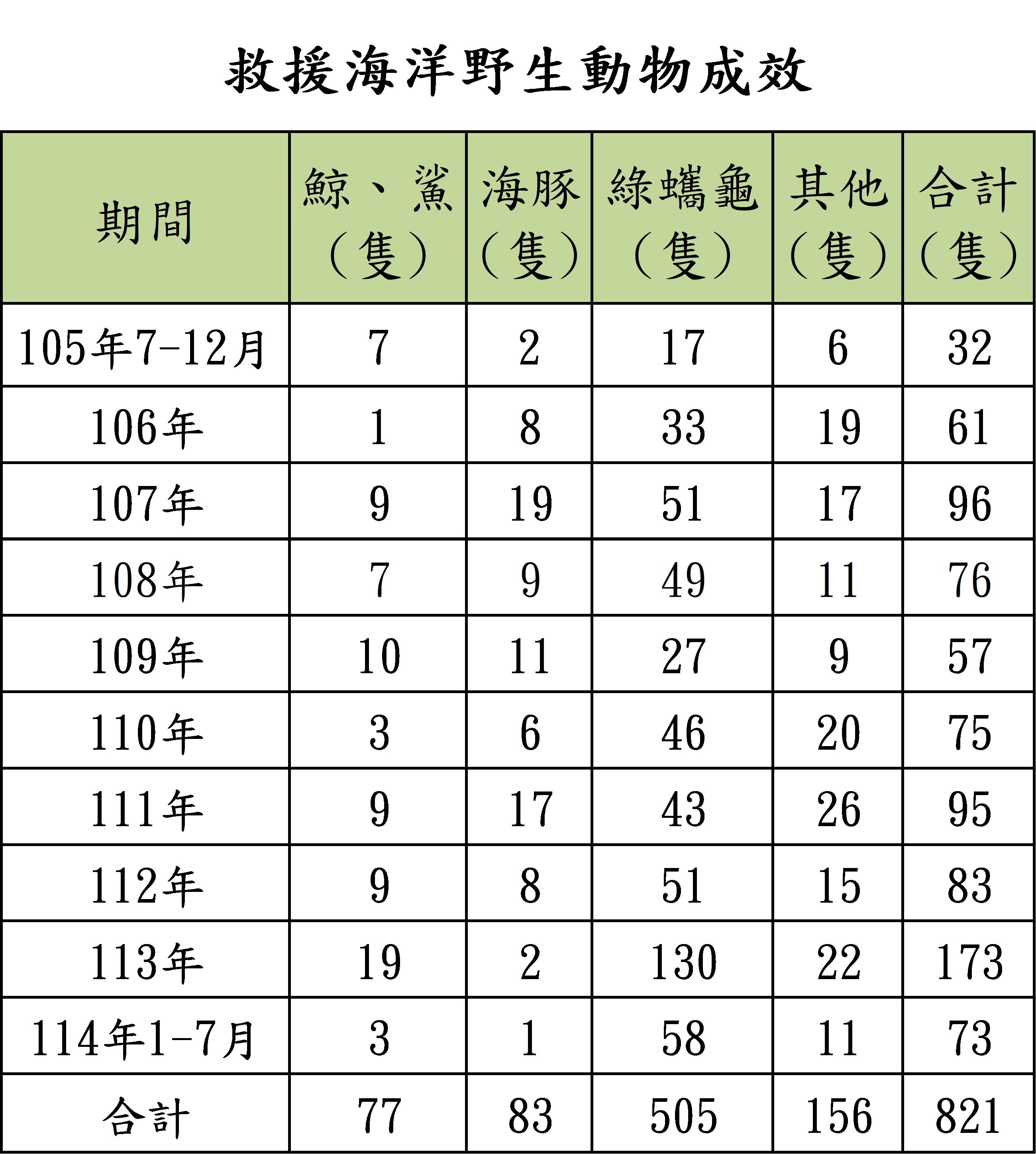 救援海洋野生動物成效

| 期間 | 鯨、鯊（隻） | 海豚（隻） | 綠蠵龜（隻） | 其他（隻） | 合計（隻） |
|---|---|---|---|---|---|
| 105年7-12月 | 7 | 2 | 17 | 6 | 32 |
| 106年 | 1 | 8 | 33 | 19 | 61 |
| 107年 | 9 | 19 | 51 | 17 | 96 |
| 108年 | 7 | 9 | 49 | 11 | 76 |
| 109年 | 10 | 11 | 27 | 9 | 57 |
| 110年 | 3 | 6 | 46 | 20 | 75 |
| 111年 | 9 | 17 | 43 | 26 | 95 |
| 112年 | 9 | 8 | 51 | 15 | 83 |
| 113年 | 19 | 2 | 130 | 22 | 173 |
| 114年1-7月 | 3 | 1 | 58 | 11 | 73 |
| 合計 | 77 | 83 | 505 | 156 | 821 |